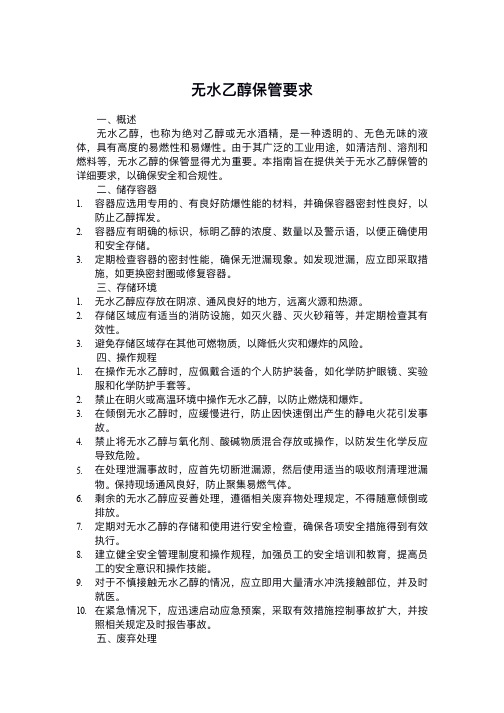 无水乙醇保管要求

一、概述

无水乙醇，也称为绝对乙醇或无水酒精，是一种透明的、无色无味的液体，具有高度的易燃性和易爆性。由于其广泛的工业用途，如清洁剂、溶剂和燃料等，无水乙醇的保管显得尤为重要。本指南旨在提供关于无水乙醇保管的详细要求，以确保安全和合规性。

二、储存容器

1. 容器应选用专用的、有良好防爆性能的材料，并确保容器密封性良好，以防止乙醇挥发。
2. 容器应有明确的标识，标明乙醇的浓度、数量以及警示语，以便正确使用和安全存储。
3. 定期检查容器的密封性能，确保无泄漏现象。如发现泄漏，应立即采取措施，如更换密封圈或修复容器。

三、存储环境

1. 无水乙醇应存放在阴凉、通风良好的地方，远离火源和热源。
2. 存储区域应有适当的消防设施，如灭火器、灭火砂箱等，并定期检查其有效性。
3. 避免存储区域存在其他可燃物质，以降低火灾和爆炸的风险。

四、操作规程

1. 在操作无水乙醇时，应佩戴合适的个人防护装备，如化学防护眼镜、实验服和化学防护手套等。
2. 禁止在明火或高温环境中操作无水乙醇，以防止燃烧和爆炸。
3. 在倾倒无水乙醇时，应缓慢进行，防止因快速倒出产生的静电火花引发事故。
4. 禁止将无水乙醇与氧化剂、酸碱物质混合存放或操作，以防发生化学反应导致危险。
5. 在处理泄漏事故时，应首先切断泄漏源，然后使用适当的吸收剂清理泄漏物。保持现场通风良好，防止聚集易燃气体。
6. 剩余的无水乙醇应妥善处理，遵循相关废弃物处理规定，不得随意倾倒或排放。
7. 定期对无水乙醇的存储和使用进行安全检查，确保各项安全措施得到有效执行。
8. 建立健全安全管理制度和操作规程，加强员工的安全培训和教育，提高员工的安全意识和操作技能。
9. 对于不慎接触无水乙醇的情况，应立即用大量清水冲洗接触部位，并及时就医。
10. 在紧急情况下，应迅速启动应急预案，采取有效措施控制事故扩大，并按照相关规定及时报告事故。

五、废弃处理